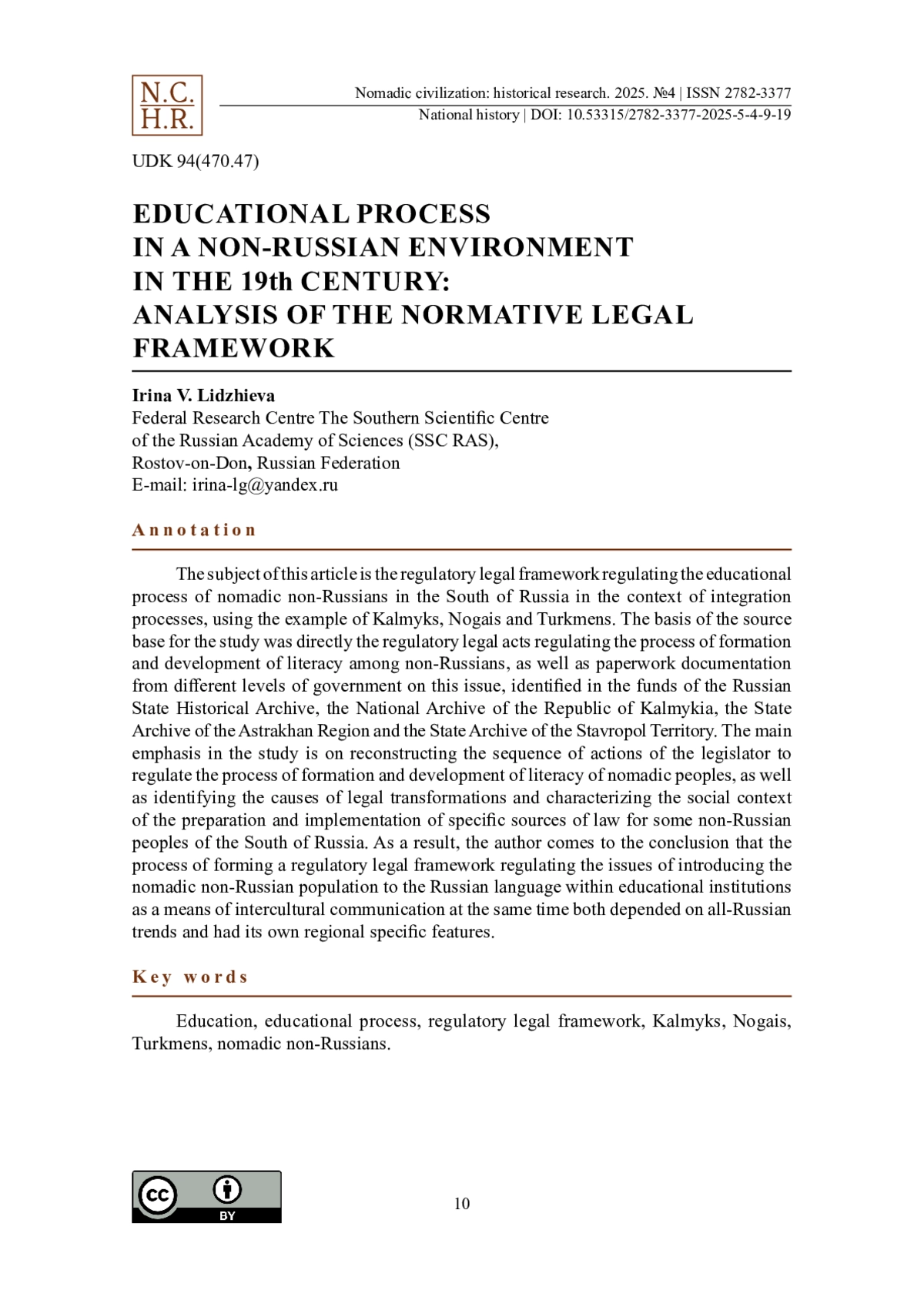 N.C.
H.R.

Nomadic civilization: historical research. 2025. №4 | ISSN 2782-3377
National history | DOI: 10.53315/2782-3377-2025-5-4-9-19

UDK 94(470.47)

EDUCATIONAL PROCESS IN A NON-RUSSIAN ENVIRONMENT IN THE 19th CENTURY: ANALYSIS OF THE NORMATIVE LEGAL FRAMEWORK

Irina V. Lidzhieva
Federal Research Centre The Southern Scientific Centre of the Russian Academy of Sciences (SSC RAS), Rostov-on-Don, Russian Federation
E-mail: irina-lg@yandex.ru

Annotation

The subject of this article is the regulatory legal framework regulating the educational process of nomadic non-Russians in the South of Russia in the context of integration processes, using the example of Kalmyks, Nogais and Turkmens. The basis of the source base for the study was directly the regulatory legal acts regulating the process of formation and development of literacy among non-Russians, as well as paperwork documentation from different levels of government on this issue, identified in the funds of the Russian State Historical Archive, the National Archive of the Republic of Kalmykia, the State Archive of the Astrakhan Region and the State Archive of the Stavropol Territory. The main emphasis in the study is on reconstructing the sequence of actions of the legislator to regulate the process of formation and development of literacy of nomadic peoples, as well as identifying the causes of legal transformations and characterizing the social context of the preparation and implementation of specific sources of law for some non-Russian peoples of the South of Russia. As a result, the author comes to the conclusion that the process of forming a regulatory legal framework regulating the issues of introducing the nomadic non-Russian population to the Russian language within educational institutions as a means of intercultural communication at the same time both depended on all-Russian trends and had its own regional specific features.

Key words

Education, educational process, regulatory legal framework, Kalmyks, Nogais, Turkmens, nomadic non-Russians.

cc BY

10